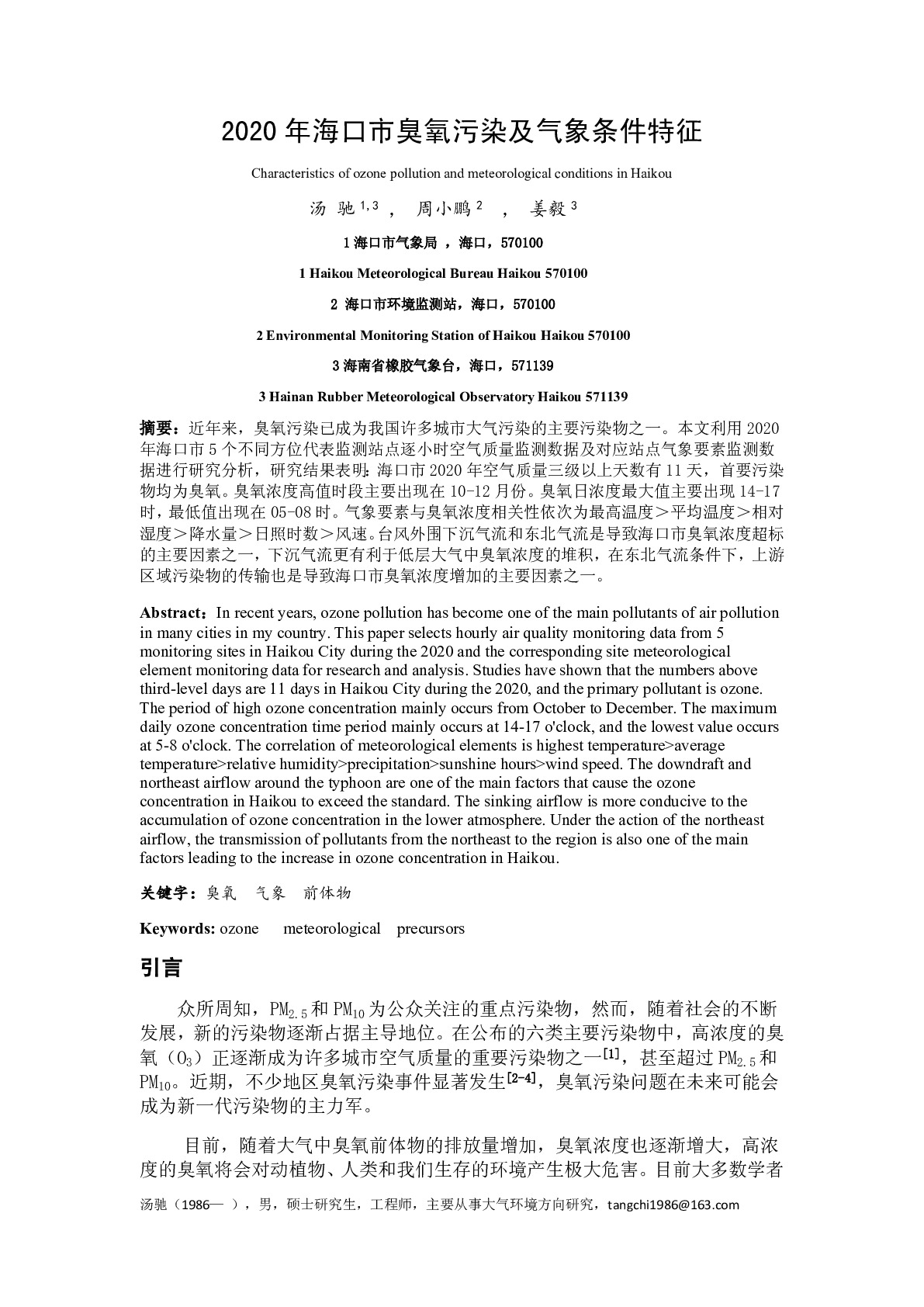 2020 年海口市臭氧污染及气象条件特征

Characteristics of ozone pollution and meteorological conditions in Haikou

汤 驰 $^{1,3}$ ， 周小鹏 $^{2}$ ， 姜毅 $^{3}$

1 海口市气象局 ，海口，570100

1 Haikou Meteorological Bureau Haikou 570100

2 海口市环境监测站，海口，570100

2 Environmental Monitoring Station of Haikou Haikou 570100

3 海南省橡胶气象台，海口，571139

3 Hainan Rubber Meteorological Observatory Haikou 571139

摘要：近年来，臭氧污染已成为我国许多城市大气污染的主要污染物之一。本文利用 2020 年海口市 5 个不同方位代表监测站点逐小时空气质量监测数据及对应站点气象要素监测数据进行研究分析，研究结果表明：海口市 2020 年空气质量三级以上天数有 11 天，首要污染物均为臭氧。臭氧浓度高值时段主要出现在 10-12 月份。臭氧日浓度最大值主要出现 14-17 时，最低值出现在 05-08 时。气象要素与臭氧浓度相关性依次为最高温度＞平均温度＞相对湿度＞降水量＞日照时数＞风速。台风外围下沉气流和东北气流是导致海口市臭氧浓度超标的主要因素之一，下沉气流更有利于低层大气中臭氧浓度的堆积，在东北气流条件下，上游区域污染物的传输也是导致海口市臭氧浓度增加的主要因素之一。

Abstract：In recent years, ozone pollution has become one of the main pollutants of air pollution in many cities in my country. This paper selects hourly air quality monitoring data from 5 monitoring sites in Haikou City during the 2020 and the corresponding site meteorological element monitoring data for research and analysis. Studies have shown that the numbers above third-level days are 11 days in Haikou City during the 2020, and the primary pollutant is ozone. The period of high ozone concentration mainly occurs from October to December. The maximum daily ozone concentration time period mainly occurs at 14-17 o'clock, and the lowest value occurs at 5-8 o'clock. The correlation of meteorological elements is highest temperature>average temperature>relative humidity>precipitation>sunshine hours>wind speed. The downdraft and northeast airflow around the typhoon are one of the main factors that cause the ozone concentration in Haikou to exceed the standard. The sinking airflow is more conducive to the accumulation of ozone concentration in the lower atmosphere. Under the action of the northeast airflow, the transmission of pollutants from the northeast to the region is also one of the main factors leading to the increase in ozone concentration in Haikou.

关键字：臭氧 气象 前体物

Keywords: ozone meteorological precursors

引言

众所周知，$PM_{2.5}$ 和 $PM_{10}$ 为公众关注的重点污染物，然而，随着社会的不断发展，新的污染物逐渐占据主导地位。在公布的六类主要污染物中，高浓度的臭氧（$O_3$）正逐渐成为许多城市空气质量的重要污染物之一$^{[1]}$，甚至超过 $PM_{2.5}$ 和 $PM_{10}$。近期，不少地区臭氧污染事件显著发生$^{[2-4]}$，臭氧污染问题在未来可能会成为新一代污染物的主力军。

目前，随着大气中臭氧前体物的排放量增加，臭氧浓度也逐渐增大，高浓度的臭氧将会对动植物、人类和我们生存的环境产生极大危害。目前大多数学者

汤驰（1986— ），男，硕士研究生，工程师，主要从事大气环境方向研究，tangchi1986@163.com